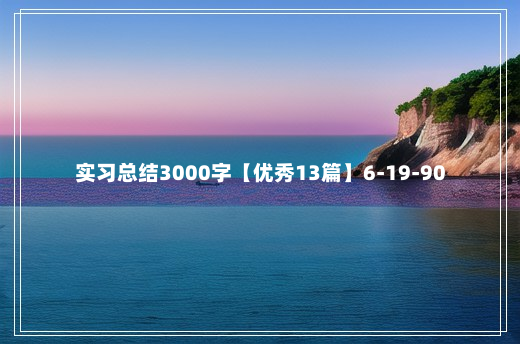 实习总结3000字【优秀13篇】6-19-90